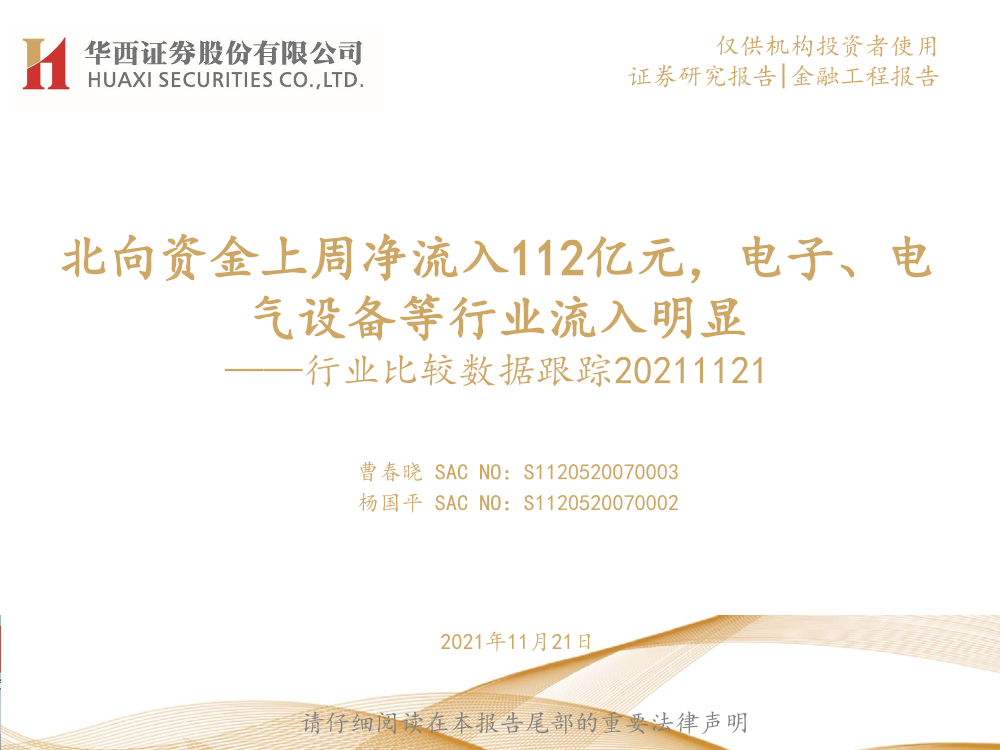 华西证券股份有限公司
HUAXI SECURITIES CO.,LTD.

仅供机构投资者使用
证券研究报告|金融工程报告

北向资金上周净流入112亿元，电子、电气设备等行业流入明显
——行业比较数据跟踪20211121

曹春晓 SAC NO：S1120520070003
杨国平 SAC NO：S1120520070002

2021年11月21日

请仔细阅读在本报告尾部的重要法律声明